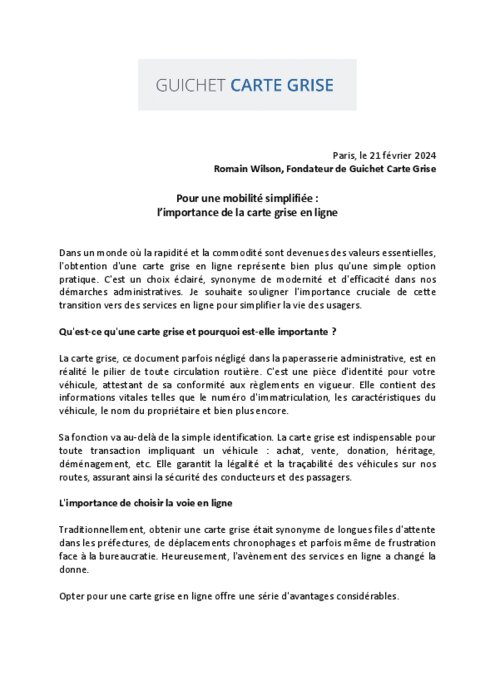 GUICHET CARTE GRISE

Paris, le 21 février 2024
Romain Wilson, Fondateur de Guichet Carte Grise

Pour une mobilité simplifiée :
l'importance de la carte grise en ligne

Dans un monde où la rapidité et la commodité sont devenues des valeurs essentielles, l'obtention d'une carte grise en ligne représente bien plus qu'une simple option pratique. C'est un choix éclairé, synonyme de modernité et d'efficacité dans nos démarches administratives. Je souhaite souligner l'importance cruciale de cette transition vers des services en ligne pour simplifier la vie des usagers.

Qu'est-ce qu'une carte grise et pourquoi est-elle importante ?

La carte grise, ce document parfois négligé dans la paperasserie administrative, est en réalité le pilier de toute circulation routière. C'est une pièce d'identité pour votre véhicule, attestant de sa conformité aux règlements en vigueur. Elle contient des informations vitales telles que le numéro d'immatriculation, les caractéristiques du véhicule, le nom du propriétaire et bien plus encore.

Sa fonction va au-delà de la simple identification. La carte grise est indispensable pour toute transaction impliquant un véhicule : achat, vente, donation, héritage, déménagement, etc. Elle garantit la légalité et la traçabilité des véhicules sur nos routes, assurant ainsi la sécurité des conducteurs et des passagers.

L'importance de choisir la voie en ligne

Traditionnellement, obtenir une carte grise était synonyme de longues files d'attente dans les préfectures, de déplacements chronophages et parfois même de frustration face à la bureaucratie. Heureusement, l'avènement des services en ligne a changé la donne.

Opter pour une carte grise en ligne offre une série d'avantages considérables.